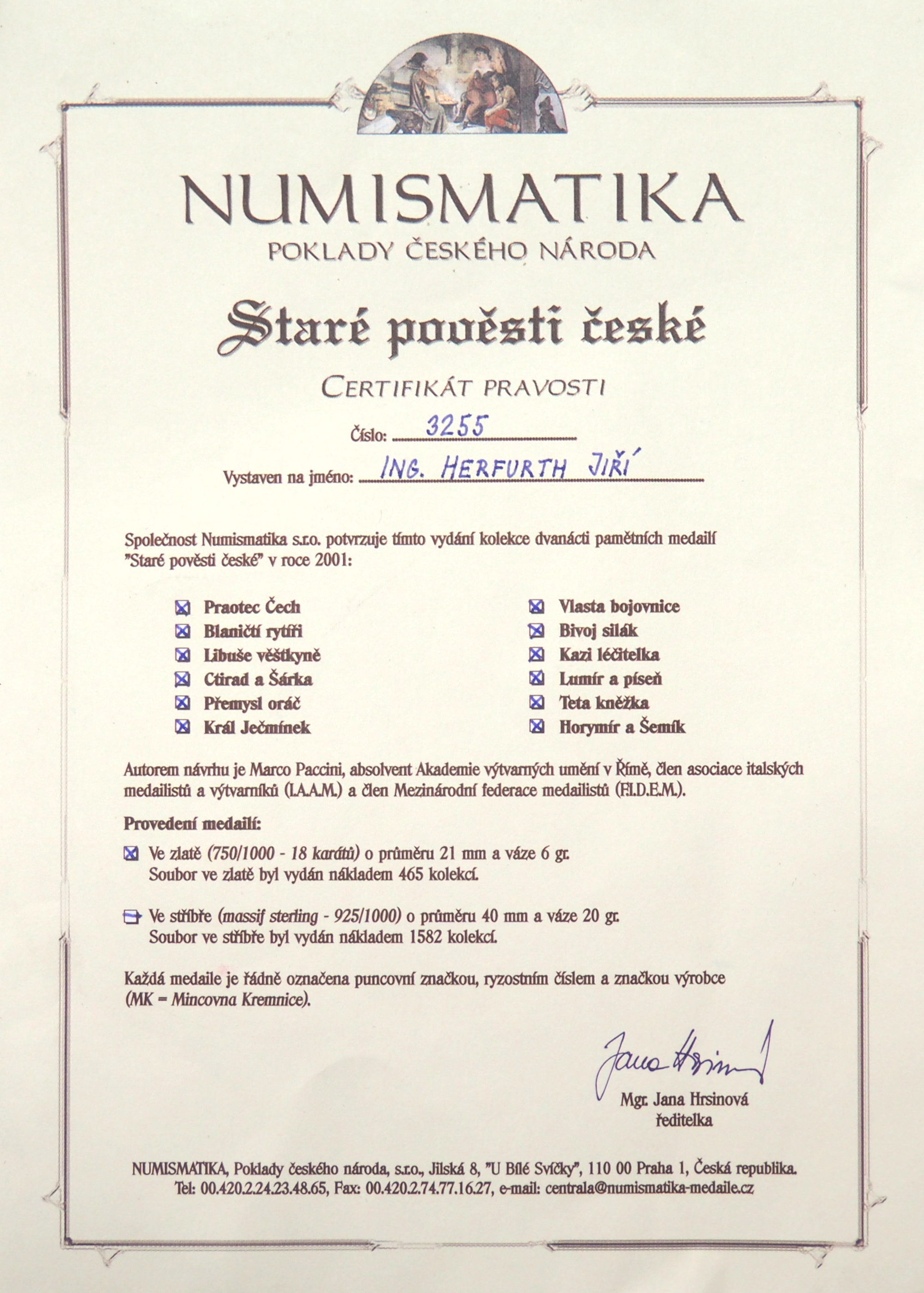 NUMISMATIKA
POKLADY ČESKÉHO NÁRODA

Staré pověsti české

CERTIFIKÁT PRAVOSTI

Číslo: 3255

Vystaven na jméno: ING. HERFURTH JIŘÍ

Společnost Numismatika s.r.o. potvrzuje tímto vydání kolekce dvanácti pamětních medailí "Staré pověsti české" v roce 2001:

☒ Praotec Čech
☒ Blaničtí rytíři
☒ Libuše věštkyně
☒ Ctirad a Šárka
☒ Přemysl oráč
☒ Král Ječmínek

☒ Vlasta bojovnice
☒ Bivoj silák
☒ Kazi léčitelka
☒ Lumír a píseň
☒ Teta kněžka
☒ Horymír a Šemík

Autorem návrhu je Marco Paccini, absolvent Akademie výtvarných umění v Římě, člen asociace italských medailistů a výtvarníků (I.A.A.M.) a člen Mezinárodní federace medailistů (F.I.D.E.M.).

Provedení medailí:

☒ Ve zlatě (750/1000 - 18 karátů) o průměru 21 mm a váze 6 gr.
Soubor ve zlatě byl vydán nákladem 465 kolekcí.

☐ Ve stříbře (massif sterling - 925/1000) o průměru 40 mm a váze 20 gr.
Soubor ve stříbře byl vydán nákladem 1582 kolekcí.

Každá medaile je řádně označena puncovní značkou, ryzostním číslem a značkou výrobce (MK = Mincovna Kremnice).

Jana Hrsinová
Mgr. Jana Hrsinová
ředitelka

NUMISMATIKA, Poklady českého národa, s.r.o., Jilská 8, "U Bílé Svíčky", 110 00 Praha 1, Česká republika.
Tel: 00.420.2.24.23.48.65, Fax: 00.420.2.74.77.16.27, e-mail: centrala@numismatika-medaile.cz